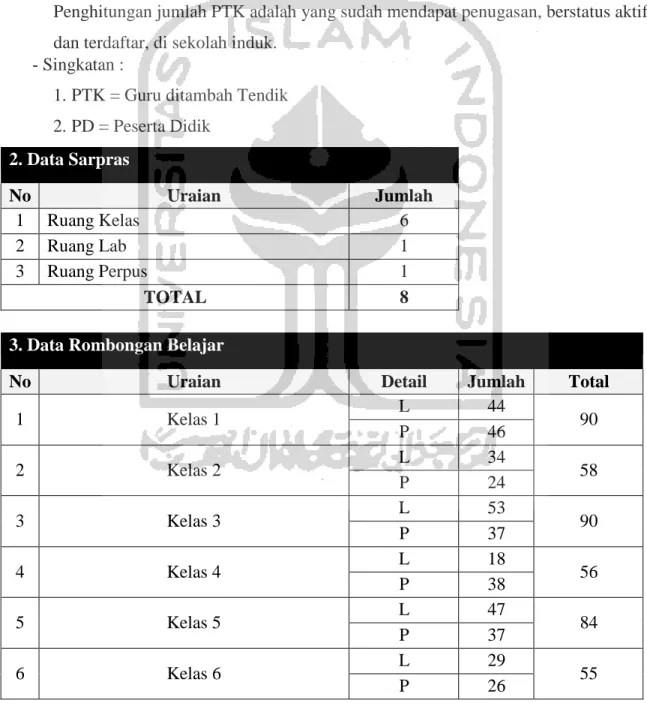 Penghitungan jumlah PTK adalah yang sudah mendapat penugasan, berstatus aktif dan terdaftar, di sekolah induk.

- Singkatan :

1. PTK = Guru ditambah Tendik

2. PD = Peserta Didik

2. Data Sarpras

| No | Uraian | Jumlah |
|---|---|---|
| 1 | Ruang Kelas | 6 |
| 2 | Ruang Lab | 1 |
| 3 | Ruang Perpus | 1 |
| TOTAL | | 8 |

3. Data Rombongan Belajar

| No | Uraian | Detail | Jumlah | Total |
|---|---|---|---|---|
| 1 | Kelas 1 | L | 44 | 90 |
| | | P | 46 | |
| 2 | Kelas 2 | L | 34 | 58 |
| | | P | 24 | |
| 3 | Kelas 3 | L | 53 | 90 |
| | | P | 37 | |
| 4 | Kelas 4 | L | 18 | 56 |
| | | P | 38 | |
| 5 | Kelas 5 | L | 47 | 84 |
| | | P | 37 | |
| 6 | Kelas 6 | L | 29 | 55 |
| | | P | 26 | |

UNIVERSITAS ISLAM INDONESIA